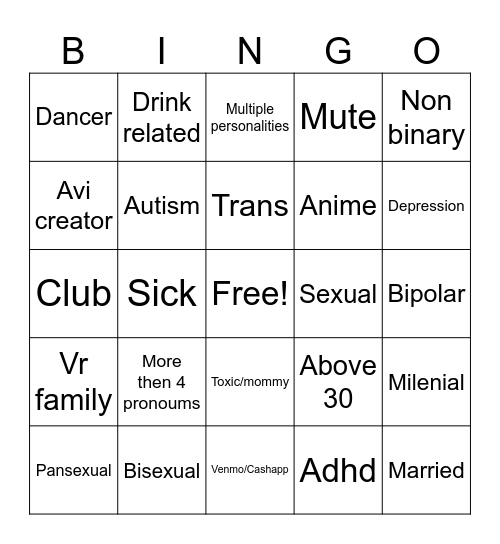 | B | I | N | G | O |
|---|---|---|---|---|
| Dancer | Drink related | Multiple personalities | Mute | Non binary |
| Avi creator | Autism | Trans | Anime | Depression |
| Club | Sick | Free! | Sexual | Bipolar |
| Vr family | More then 4 pronoums | Toxic/mommy | Above 30 | Milenial |
| Pansexual | Bisexual | Venmo/Cashapp | Adhd | Married |